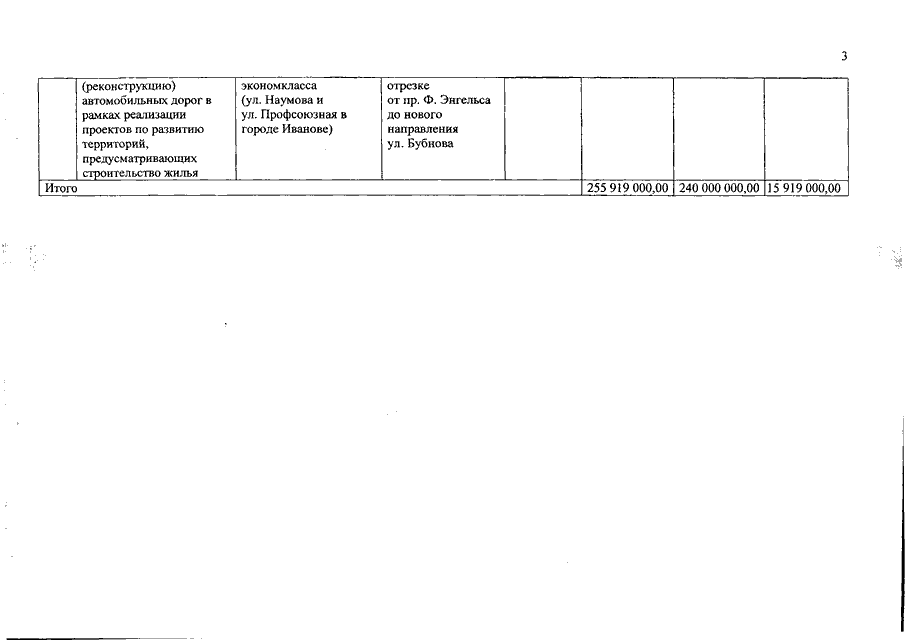 3

|  | (реконструкцию) автомобильных дорог в рамках реализации проектов по развитию территорий, предусматривающих строительство жилья | экономкласса (ул. Наумова и ул. Профсоюзная в городе Иванове) | отрезке от пр. Ф. Энгельса до нового направления ул. Бубнова |  |  |  |  |
|---|---|---|---|---|---|---|---|
| Итого |  |  |  |  | 255 919 000,00 | 240 000 000,00 | 15 919 000,00 |